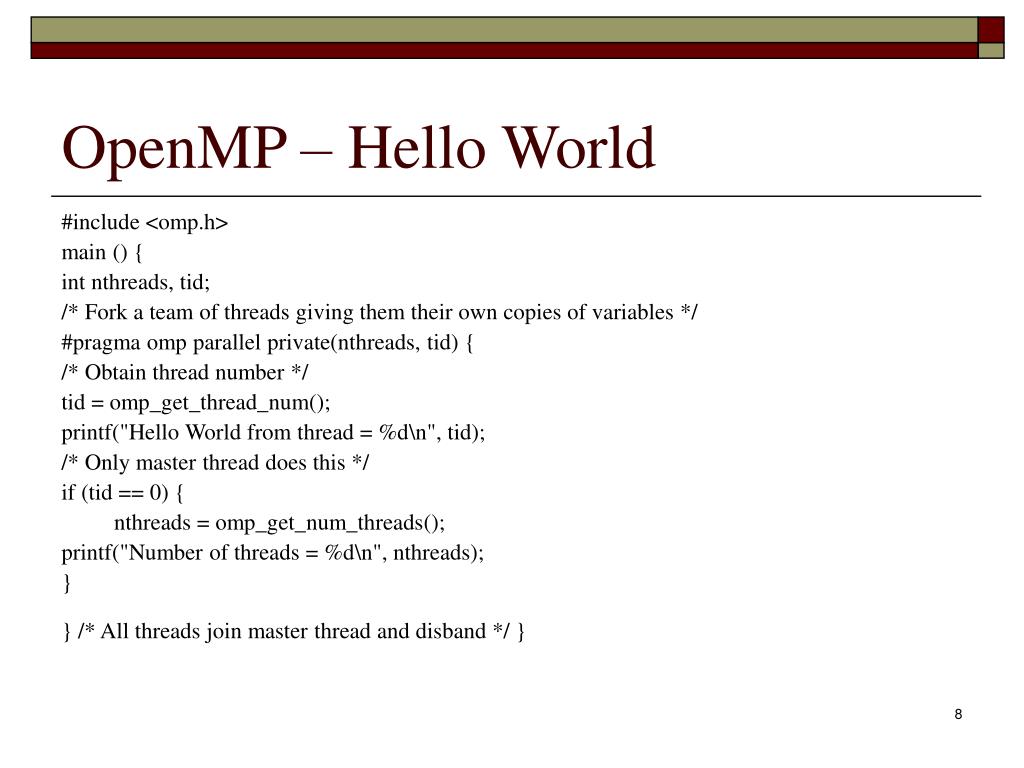 OpenMP – Hello World

#include <omp.h>
main () {
int nthreads, tid;
/* Fork a team of threads giving them their own copies of variables */
#pragma omp parallel private(nthreads, tid) {
/* Obtain thread number */
tid = omp_get_thread_num();
printf("Hello World from thread = %d\n", tid);
/* Only master thread does this */
if (tid == 0) {
nthreads = omp_get_num_threads();
printf("Number of threads = %d\n", nthreads);
}

} /* All threads join master thread and disband */ }

8